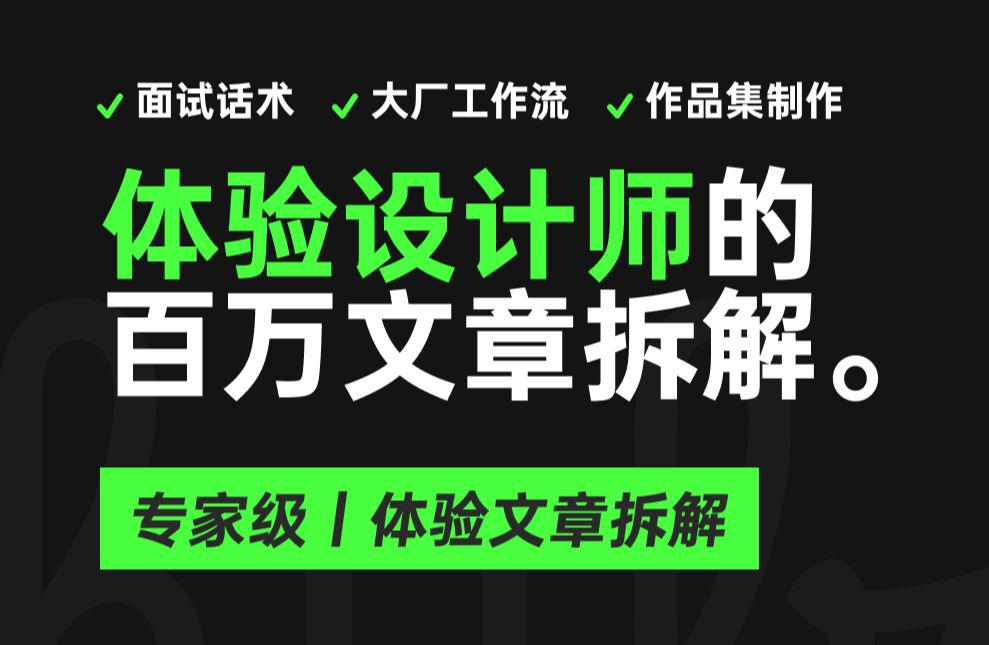 ✓ 面试话术 ✓ 大厂工作流 ✓ 作品集制作

体验设计师的
百万文章拆解。

专家级 | 体验文章拆解